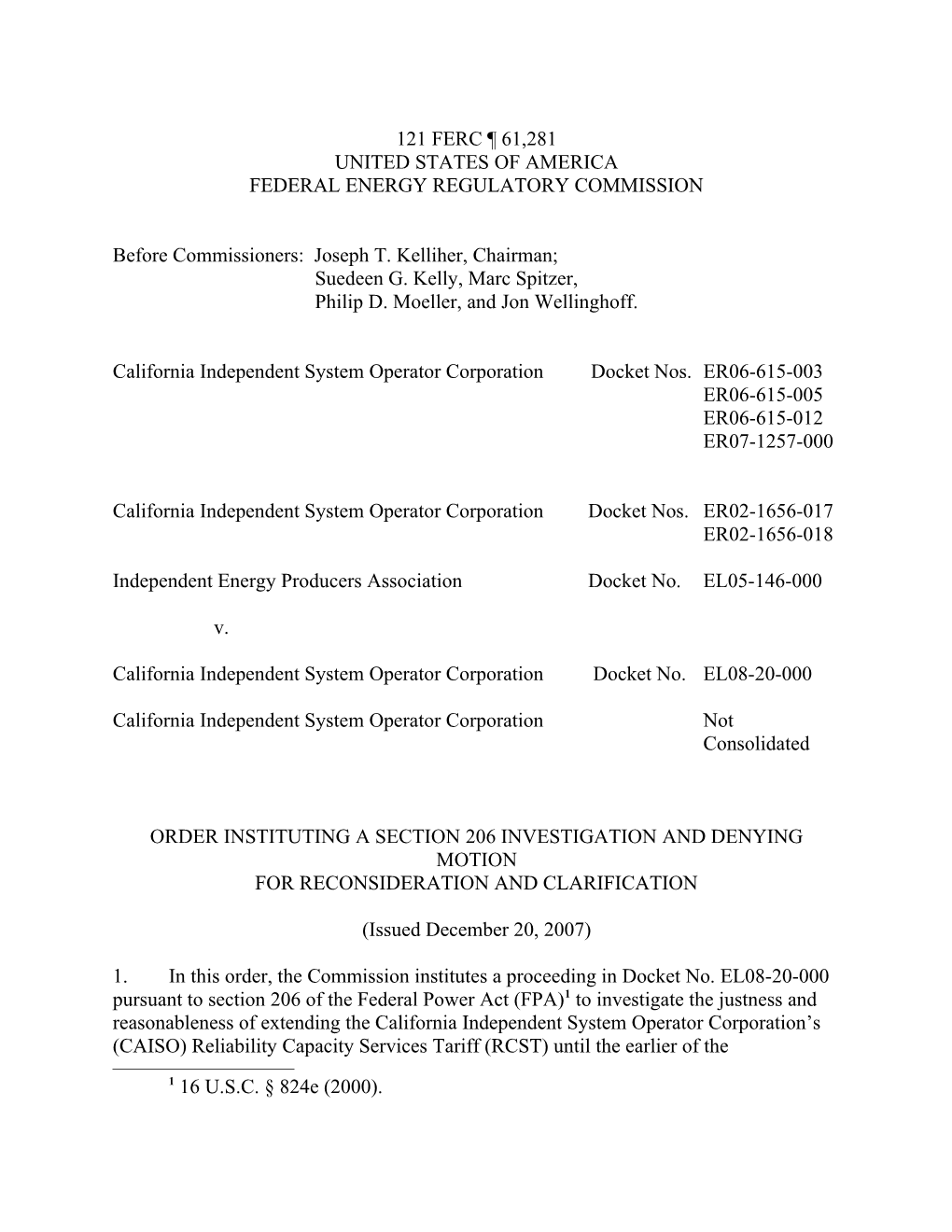 121 FERC ¶ 61,281
UNITED STATES OF AMERICA
FEDERAL ENERGY REGULATORY COMMISSION

Before Commissioners: Joseph T. Kelliher, Chairman;
Suedeen G. Kelly, Marc Spitzer,
Philip D. Moeller, and Jon Wellinghoff.

California Independent System Operator Corporation Docket Nos. ER06-615-003
ER06-615-005
ER06-615-012
ER07-1257-000

California Independent System Operator Corporation Docket Nos. ER02-1656-017
ER02-1656-018

Independent Energy Producers Association Docket No. EL05-146-000

v.

California Independent System Operator Corporation Docket No. EL08-20-000

California Independent System Operator Corporation Not Consolidated

ORDER INSTITUTING A SECTION 206 INVESTIGATION AND DENYING MOTION
FOR RECONSIDERATION AND CLARIFICATION

(Issued December 20, 2007)

1. In this order, the Commission institutes a proceeding in Docket No. EL08-20-000 pursuant to section 206 of the Federal Power Act (FPA)$^1$ to investigate the justness and reasonableness of extending the California Independent System Operator Corporation's (CAISO) Reliability Capacity Services Tariff (RCST) until the earlier of the

$^1$ 16 U.S.C. § 824e (2000).